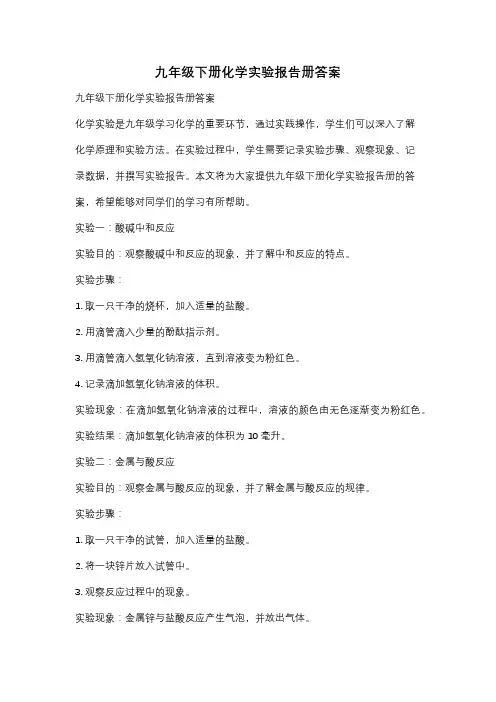 九年级下册化学实验报告册答案

九年级下册化学实验报告册答案

化学实验是九年级学习化学的重要环节，通过实践操作，学生们可以深入了解化学原理和实验方法。在实验过程中，学生需要记录实验步骤、观察现象、记录数据，并撰写实验报告。本文将为大家提供九年级下册化学实验报告册的答案，希望能够对同学们的学习有所帮助。

实验一：酸碱中和反应

实验目的：观察酸碱中和反应的现象，并了解中和反应的特点。

实验步骤：

1. 取一只干净的烧杯，加入适量的盐酸。

2. 用滴管滴入少量的酚酞指示剂。

3. 用滴管滴入氢氧化钠溶液，直到溶液变为粉红色。

4. 记录滴加氢氧化钠溶液的体积。

实验现象：在滴加氢氧化钠溶液的过程中，溶液的颜色由无色逐渐变为粉红色。

实验结果：滴加氢氧化钠溶液的体积为 10 毫升。

实验二：金属与酸反应

实验目的：观察金属与酸反应的现象，并了解金属与酸反应的规律。

实验步骤：

1. 取一只干净的试管，加入适量的盐酸。

2. 将一块锌片放入试管中。

3. 观察反应过程中的现象。

实验现象：金属锌与盐酸反应产生气泡，并放出气体。